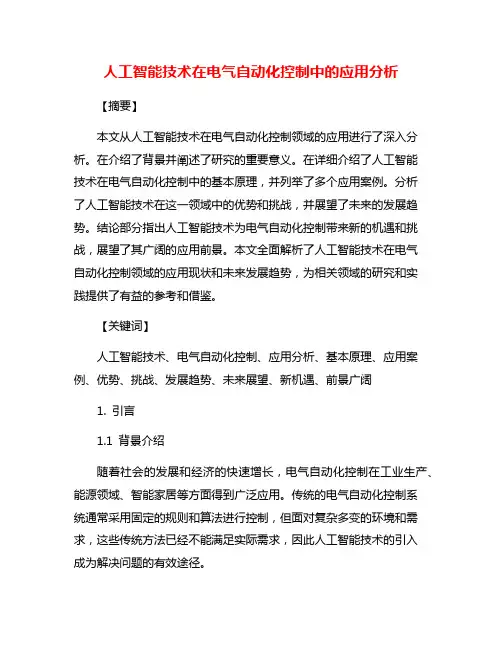 人工智能技术在电气自动化控制中的应用分析

【摘要】

本文从人工智能技术在电气自动化控制领域的应用进行了深入分析。在介绍了背景并阐述了研究的重要意义。在详细介绍了人工智能技术在电气自动化控制中的基本原理，并列举了多个应用案例。分析了人工智能技术在这一领域中的优势和挑战，并展望了未来的发展趋势。结论部分指出人工智能技术为电气自动化控制带来新的机遇和挑战，展望了其广阔的应用前景。本文全面解析了人工智能技术在电气自动化控制领域的应用现状和未来发展趋势，为相关领域的研究和实践提供了有益的参考和借鉴。

【关键词】

人工智能技术、电气自动化控制、应用分析、基本原理、应用案例、优势、挑战、发展趋势、未来展望、新机遇、前景广阔

1. 引言

1.1 背景介绍

随着社会的发展和经济的快速增长，电气自动化控制在工业生产、能源领域、智能家居等方面得到广泛应用。传统的电气自动化控制系统通常采用固定的规则和算法进行控制，但面对复杂多变的环境和需求，这些传统方法已经不能满足实际需求，因此人工智能技术的引入成为解决问题的有效途径。